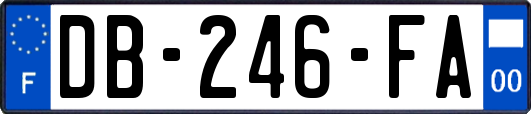 F
DB-246-FA
00